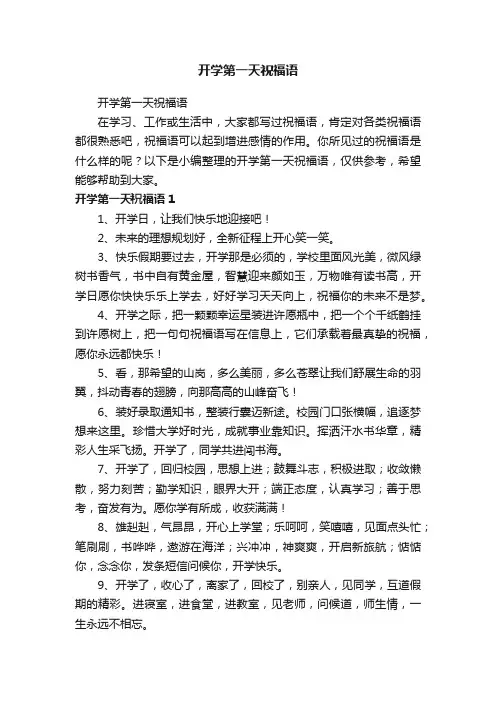 开学第一天祝福语

开学第一天祝福语

在学习、工作或生活中，大家都写过祝福语，肯定对各类祝福语都很熟悉吧，祝福语可以起到增进感情的作用。你所见过的祝福语是什么样的呢？以下是小编整理的开学第一天祝福语，仅供参考，希望能够帮助到大家。

开学第一天祝福语 1

1、开学日，让我们快乐地迎接吧！

2、未来的理想规划好，全新征程上开心笑一笑。

3、快乐假期要过去，开学那是必须的，学校里面风光美，微风绿树书香气，书中自有黄金屋，智慧迎来颜如玉，万物唯有读书高，开学日愿你快快乐乐上学去，好好学习天天向上，祝福你的未来不是梦。

4、开学之际，把一颗颗幸运星装进许愿瓶中，把一个个千纸鹤挂到许愿树上，把一句句祝福语写在信息上，它们承载着最真挚的祝福，愿你永远都快乐！

5、看，那希望的山岗，多么美丽，多么苍翠让我们舒展生命的羽翼，抖动青春的翅膀，向那高高的山峰奋飞！

6、装好录取通知书，整装行囊迈新途。校园门口张横幅，追逐梦想来这里。珍惜大学好时光，成就事业靠知识。挥洒汗水书华章，精彩人生采飞扬。开学了，同学共进闯书海。

7、开学了，回归校园，思想上进；鼓舞斗志，积极进取；收敛懒散，努力刻苦；勤学知识，眼界大开；端正态度，认真学习；善于思考，奋发有为。愿你学有所成，收获满满！

8、雄赳赳，气昂昂，开心上学堂；乐呵呵，笑嘻嘻，见面点头忙；笔刷刷，书哗哗，遨游在海洋；兴冲冲，神爽爽，开启新旅航；惦惦你，念念你，发条短信问候你，开学快乐。

9、开学了，收心了，离家了，回校了，别亲人，见同学，互道假期的精彩。进寝室，进食堂，进教室，见老师，问候道，师生情，一生永远不相忘。